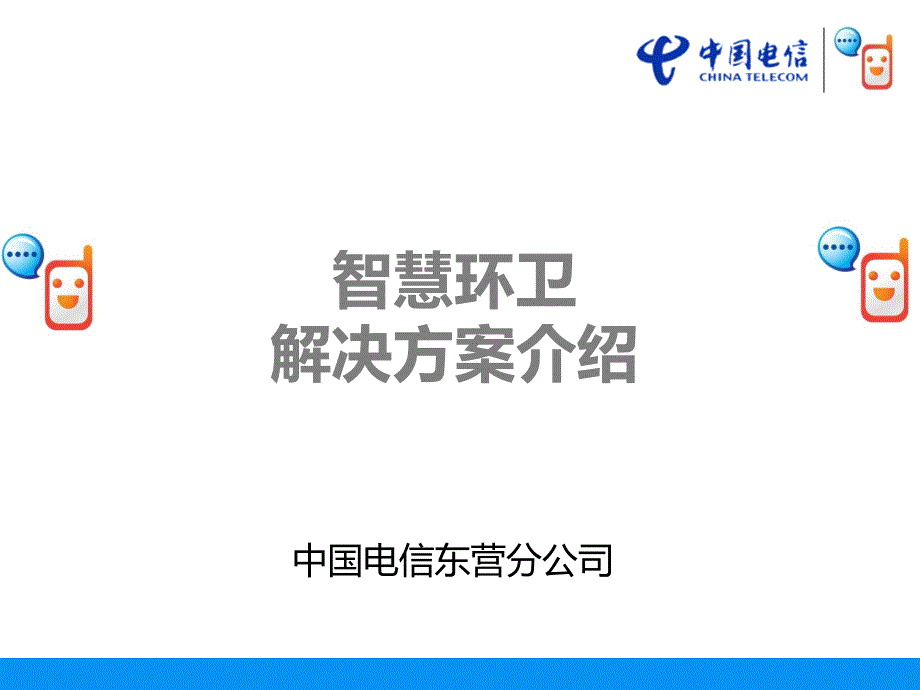 中国电信
CHINA TELECOM

智慧环卫
解决方案介绍

中国电信东营分公司